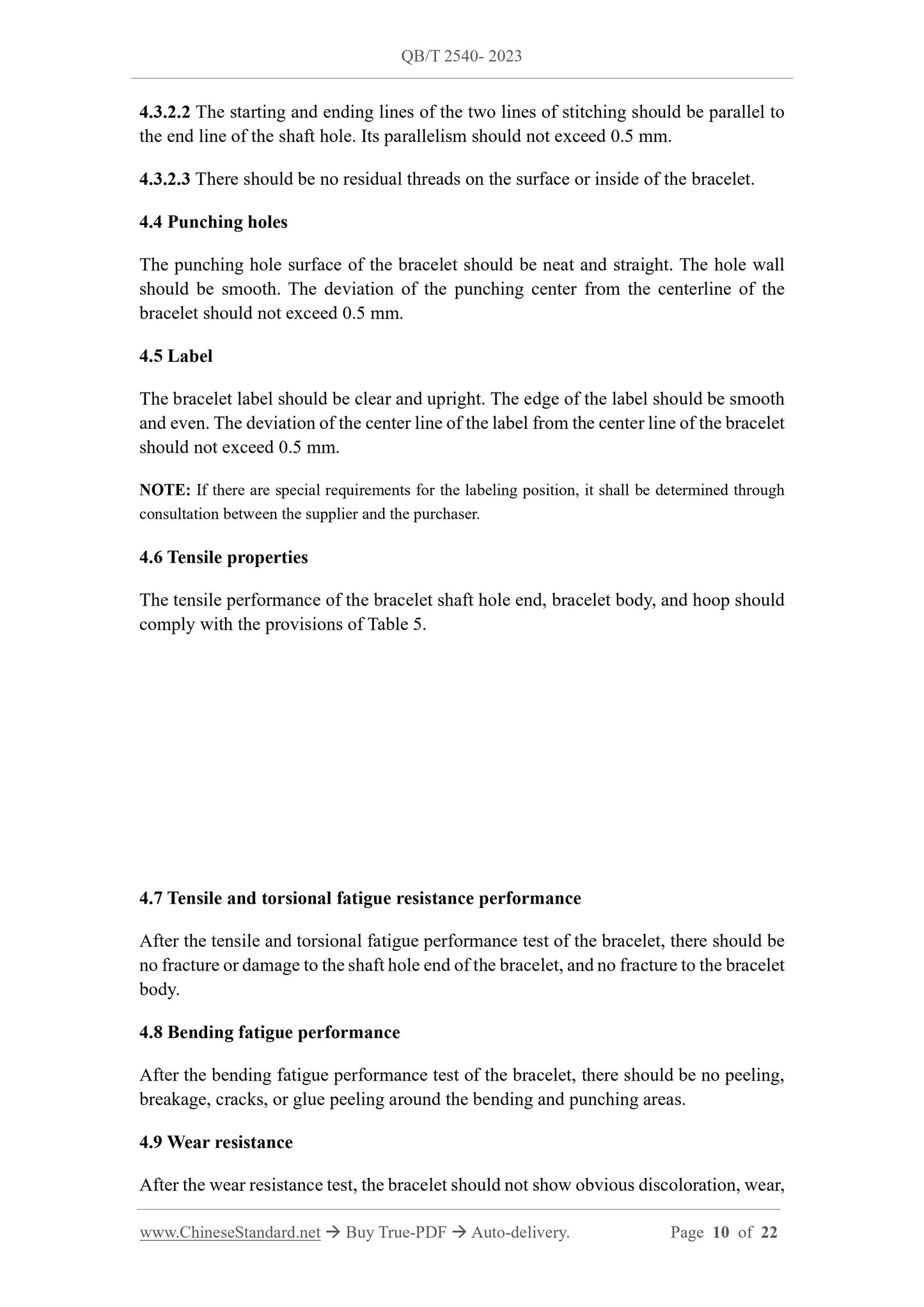 QB/T 2540- 2023

4.3.2.2 The starting and ending lines of the two lines of stitching should be parallel to the end line of the shaft hole. Its parallelism should not exceed 0.5 mm.

4.3.2.3 There should be no residual threads on the surface or inside of the bracelet.

4.4 Punching holes

The punching hole surface of the bracelet should be neat and straight. The hole wall should be smooth. The deviation of the punching center from the centerline of the bracelet should not exceed 0.5 mm.

4.5 Label

The bracelet label should be clear and upright. The edge of the label should be smooth and even. The deviation of the center line of the label from the center line of the bracelet should not exceed 0.5 mm.

NOTE: If there are special requirements for the labeling position, it shall be determined through consultation between the supplier and the purchaser.

4.6 Tensile properties

The tensile performance of the bracelet shaft hole end, bracelet body, and hoop should comply with the provisions of Table 5.

4.7 Tensile and torsional fatigue resistance performance

After the tensile and torsional fatigue performance test of the bracelet, there should be no fracture or damage to the shaft hole end of the bracelet, and no fracture to the bracelet body.

4.8 Bending fatigue performance

After the bending fatigue performance test of the bracelet, there should be no peeling, breakage, cracks, or glue peeling around the bending and punching areas.

4.9 Wear resistance

After the wear resistance test, the bracelet should not show obvious discoloration, wear,

www.ChineseStandard.net → Buy True-PDF → Auto-delivery. Page 10 of 22